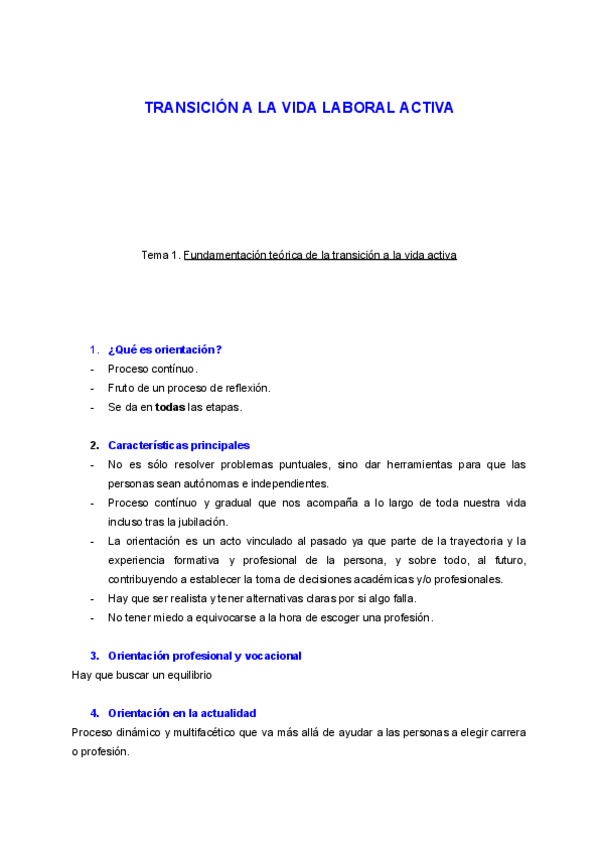 TRANSICIÓN A LA VIDA LABORAL ACTIVA

Tema 1. Fundamentación teórica de la transición a la vida activa

1. ¿Qué es orientación?
- Proceso contínuo.
- Fruto de un proceso de reflexión.
- Se da en todas las etapas.

2. Características principales
- No es sólo resolver problemas puntuales, sino dar herramientas para que las personas sean autónomas e independientes.
- Proceso contínuo y gradual que nos acompaña a lo largo de toda nuestra vida incluso tras la jubilación.
- La orientación es un acto vinculado al pasado ya que parte de la trayectoria y la experiencia formativa y profesional de la persona, y sobre todo, al futuro, contribuyendo a establecer la toma de decisiones académicas y/o profesionales.
- Hay que ser realista y tener alternativas claras por si algo falla.
- No tener miedo a equivocarse a la hora de escoger una profesión.

3. Orientación profesional y vocacional
Hay que buscar un equilibrio

4. Orientación en la actualidad
Proceso dinámico y multifacético que va más allá de ayudar a las personas a elegir carrera o profesión.